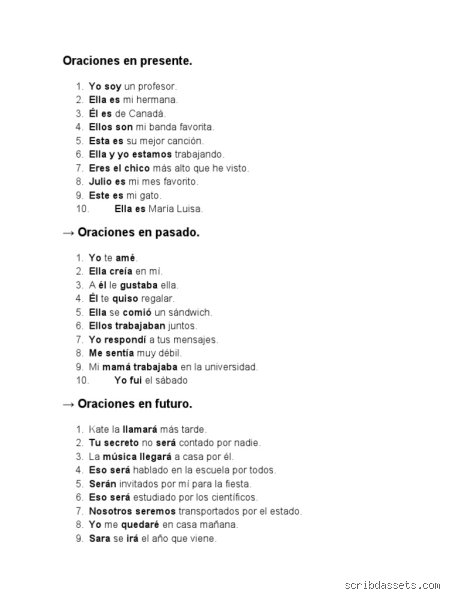 Oraciones en presente.

1. Yo soy un profesor.
2. Ella es mi hermana.
3. Él es de Canadá.
4. Ellos son mi banda favorita.
5. Esta es su mejor canción.
6. Ella y yo estamos trabajando.
7. Eres el chico más alto que he visto.
8. Julio es mi mes favorito.
9. Este es mi gato.
10. Ella es María Luisa.

→ Oraciones en pasado.

1. Yo te amé.
2. Ella creía en mí.
3. A él le gustaba ella.
4. Él te quiso regalar.
5. Ella se comió un sándwich.
6. Ellos trabajaban juntos.
7. Yo respondí a tus mensajes.
8. Me sentía muy débil.
9. Mi mamá trabajaba en la universidad.
10. Yo fui el sábado.

→ Oraciones en futuro.

1. Kate la llamará más tarde.
2. Tu secreto no será contado por nadie.
3. La música llegará a casa por él.
4. Eso será hablado en la escuela por todos.
5. Serán invitados por mí para la fiesta.
6. Eso será estudiado por los científicos.
7. Nosotros seremos transportados por el estado.
8. Yo me quedaré en casa mañana.
9. Sara se irá el año que viene.

scribdassets.com